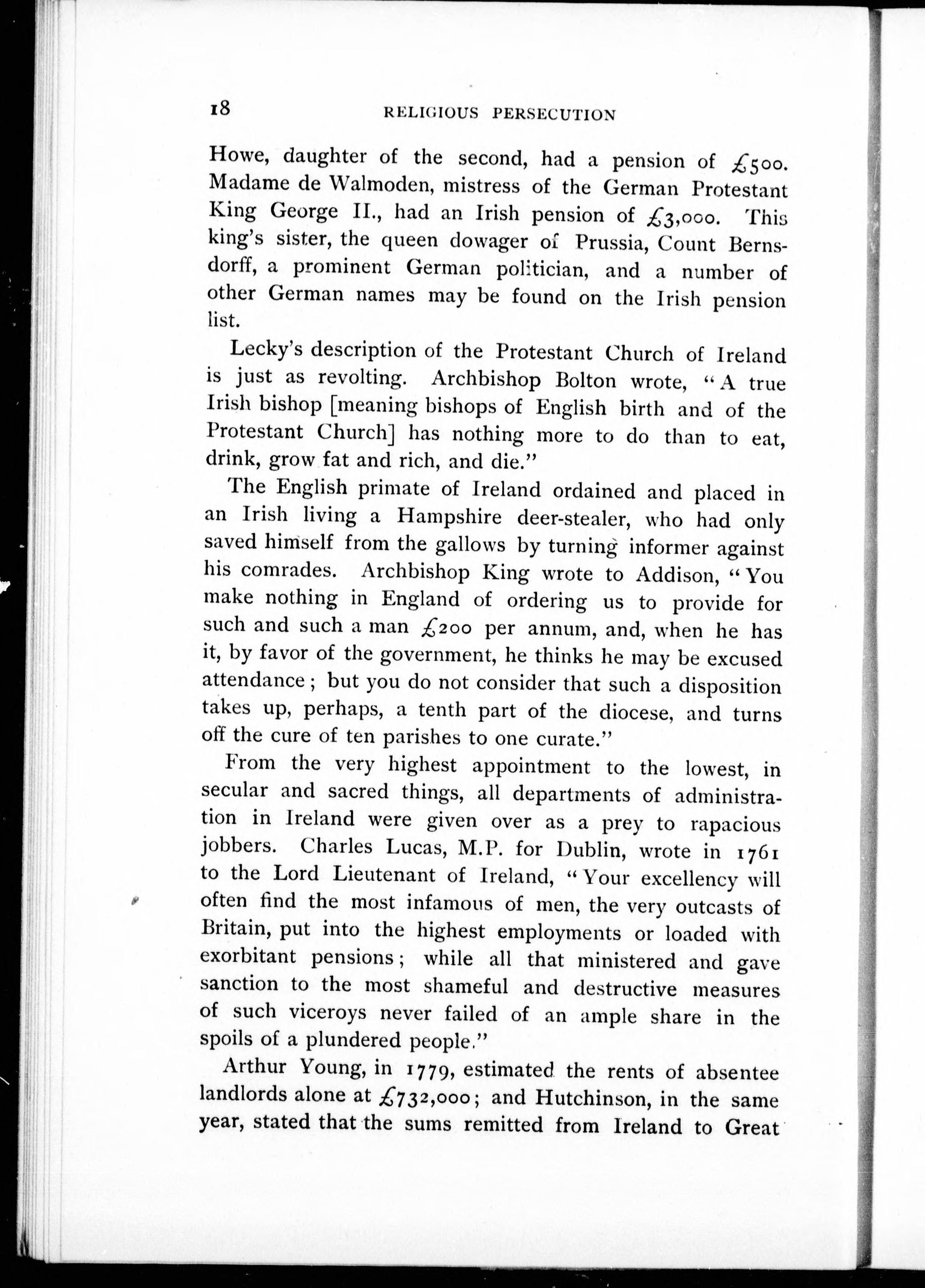 18 RELIGIOUS PERSECUTION

Howe, daughter of the second, had a pension of £500. Madame de Walmoden, mistress of the German Protestant King George II., had an Irish pension of £3,000. This king's sister, the queen dowager of Prussia, Count Bernsdorff, a prominent German politician, and a number of other German names may be found on the Irish pension list.

Lecky's description of the Protestant Church of Ireland is just as revolting. Archbishop Bolton wrote, "A true Irish bishop [meaning bishops of English birth and of the Protestant Church] has nothing more to do than to eat, drink, grow fat and rich, and die."

The English primate of Ireland ordained and placed in an Irish living a Hampshire deer-stealer, who had only saved himself from the gallows by turning informer against his comrades. Archbishop King wrote to Addison, "You make nothing in England of ordering us to provide for such and such a man £200 per annum, and, when he has it, by favor of the government, he thinks he may be excused attendance; but you do not consider that such a disposition takes up, perhaps, a tenth part of the diocese, and turns off the cure of ten parishes to one curate."

From the very highest appointment to the lowest, in secular and sacred things, all departments of administration in Ireland were given over as a prey to rapacious jobbers. Charles Lucas, M.P. for Dublin, wrote in 1761 to the Lord Lieutenant of Ireland, "Your excellency will often find the most infamous of men, the very outcasts of Britain, put into the highest employments or loaded with exorbitant pensions; while all that ministered and gave sanction to the most shameful and destructive measures of such viceroys never failed of an ample share in the spoils of a plundered people."

Arthur Young, in 1779, estimated the rents of absentee landlords alone at £732,000; and Hutchinson, in the same year, stated that the sums remitted from Ireland to Great